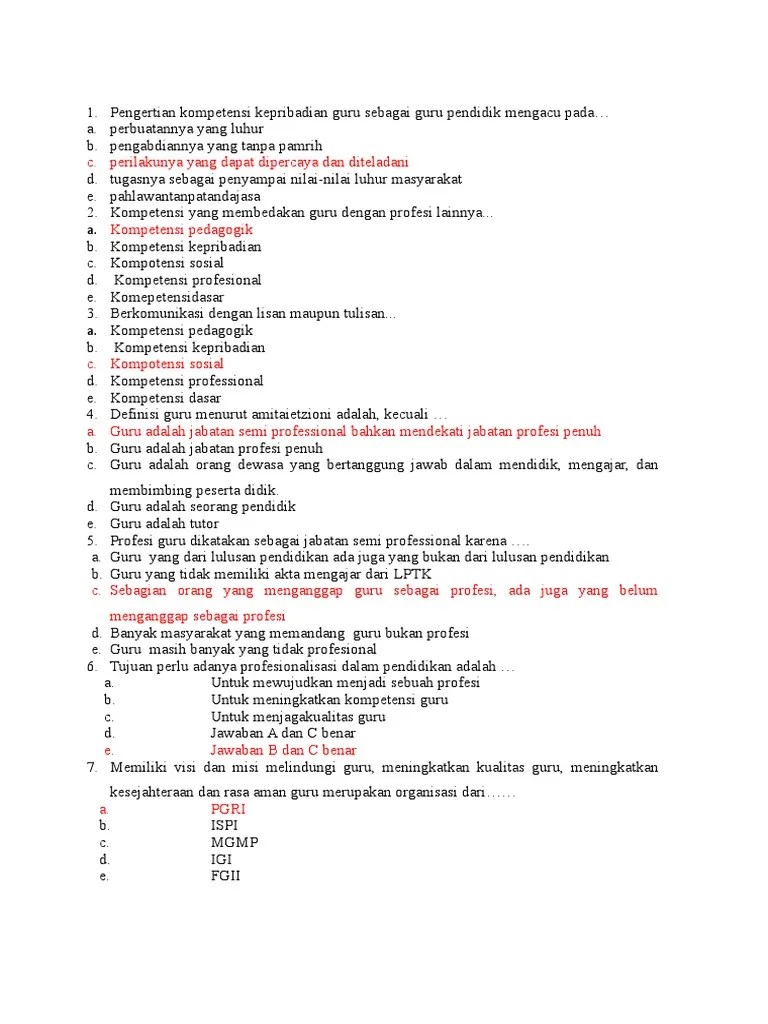 1. Pengertian kompetensi kepribadian guru sebagai guru pendidik mengacu pada…
a. perbuatannya yang luhur
b. pengabdiannya yang tanpa pamrih
c. perilakunya yang dapat dipercaya dan diteladani
d. tugasnya sebagai penyampai nilai-nilai luhur masyarakat
e. pahlawantanpatandajasa
2. Kompetensi yang membedakan guru dengan profesi lainnya…
a. Kompetensi pedagogik
b. Kompetensi kepribadian
c. Kompotensi sosial
d. Kompetensi profesional
e. Komepetensidasar
3. Berkomunikasi dengan lisan maupun tulisan…
a. Kompetensi pedagogik
b. Kompetensi kepribadian
c. Kompotensi sosial
d. Kompetensi professional
e. Kompetensi dasar
4. Definisi guru menurut amitaietzioni adalah, kecuali …
a. Guru adalah jabatan semi professional bahkan mendekati jabatan profesi penuh
b. Guru adalah jabatan profesi penuh
c. Guru adalah orang dewasa yang bertanggung jawab dalam mendidik, mengajar, dan membimbing peserta didik.
d. Guru adalah seorang pendidik
e. Guru adalah tutor
5. Profesi guru dikatakan sebagai jabatan semi professional karena ….
a. Guru yang dari lulusan pendidikan ada juga yang bukan dari lulusan pendidikan
b. Guru yang tidak memiliki akta mengajar dari LPTK
c. Sebagian orang yang menganggap guru sebagai profesi, ada juga yang belum menganggap sebagai profesi
d. Banyak masyarakat yang memandang guru bukan profesi
e. Guru masih banyak yang tidak profesional
6. Tujuan perlu adanya profesionalisasi dalam pendidikan adalah …
a. Untuk mewujudkan menjadi sebuah profesi
b. Untuk meningkatkan kompetensi guru
c. Untuk menjagakualitas guru
d. Jawaban A dan C benar
e. Jawaban B dan C benar
7. Memiliki visi dan misi melindungi guru, meningkatkan kualitas guru, meningkatkan kesejahteraan dan rasa aman guru merupakan organisasi dari……
a. PGRI
b. ISPI
c. MGMP
d. IGI
e. FGII